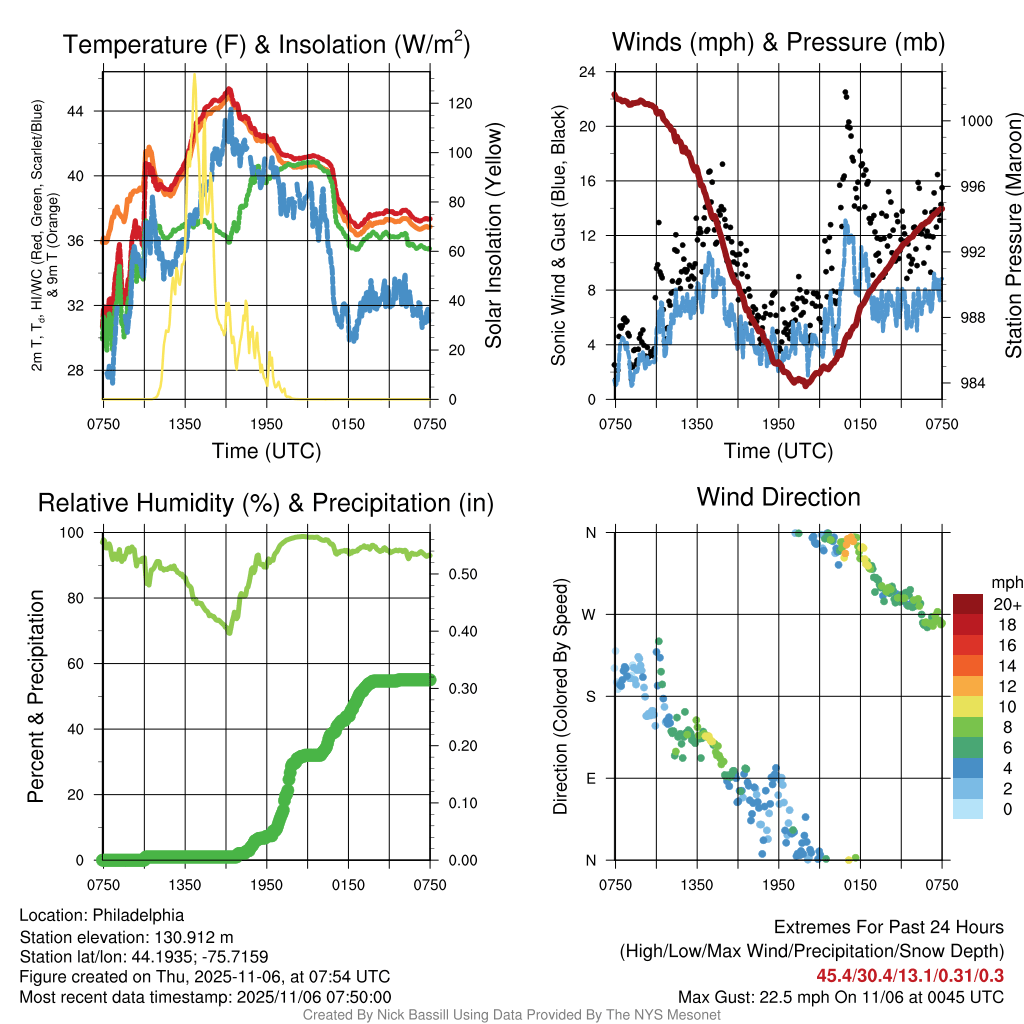 Temperature (F) & Insolation (W/m$^2$)

2m T, T$_d$, HI/WC (Red, Green, Scarlet/Blue) & 9m T (Orange)

44
40
36
32
28

120
100
80
60
40
20
0

Solar Insolation (Yellow)

0750 1350 1950 0150 0750

Time (UTC)

Winds (mph) & Pressure (mb)

Sonic Wind & Gust (Blue, Black)

24
20
16
12
8
4
0

1000
996
992
988
984

Station Pressure (Maroon)

0750 1350 1950 0150 0750

Time (UTC)

Relative Humidity (%) & Precipitation (in)

Percent & Precipitation

100
80
60
40
20
0

0.50
0.40
0.30
0.20
0.10
0.00

0750 1350 1950 0150 0750

Wind Direction

Direction (Colored By Speed)

N
W
S
E
N

0750 1350 1950 0150 0750

mph
20+
18
16
14
12
10
8
6
4
2
0

Location: Philadelphia
Station elevation: 130.912 m
Station lat/lon: 44.1935; -75.7159
Figure created on Thu, 2025-11-06, at 07:54 UTC
Most recent data timestamp: 2025/11/06 07:50:00

Extremes For Past 24 Hours
(High/Low/Max Wind/Precipitation/Snow Depth)
45.4/30.4/13.1/0.31/0.3
Max Gust: 22.5 mph On 11/06 at 0045 UTC

Created By Nick Bassill Using Data Provided By The NYS Mesonet